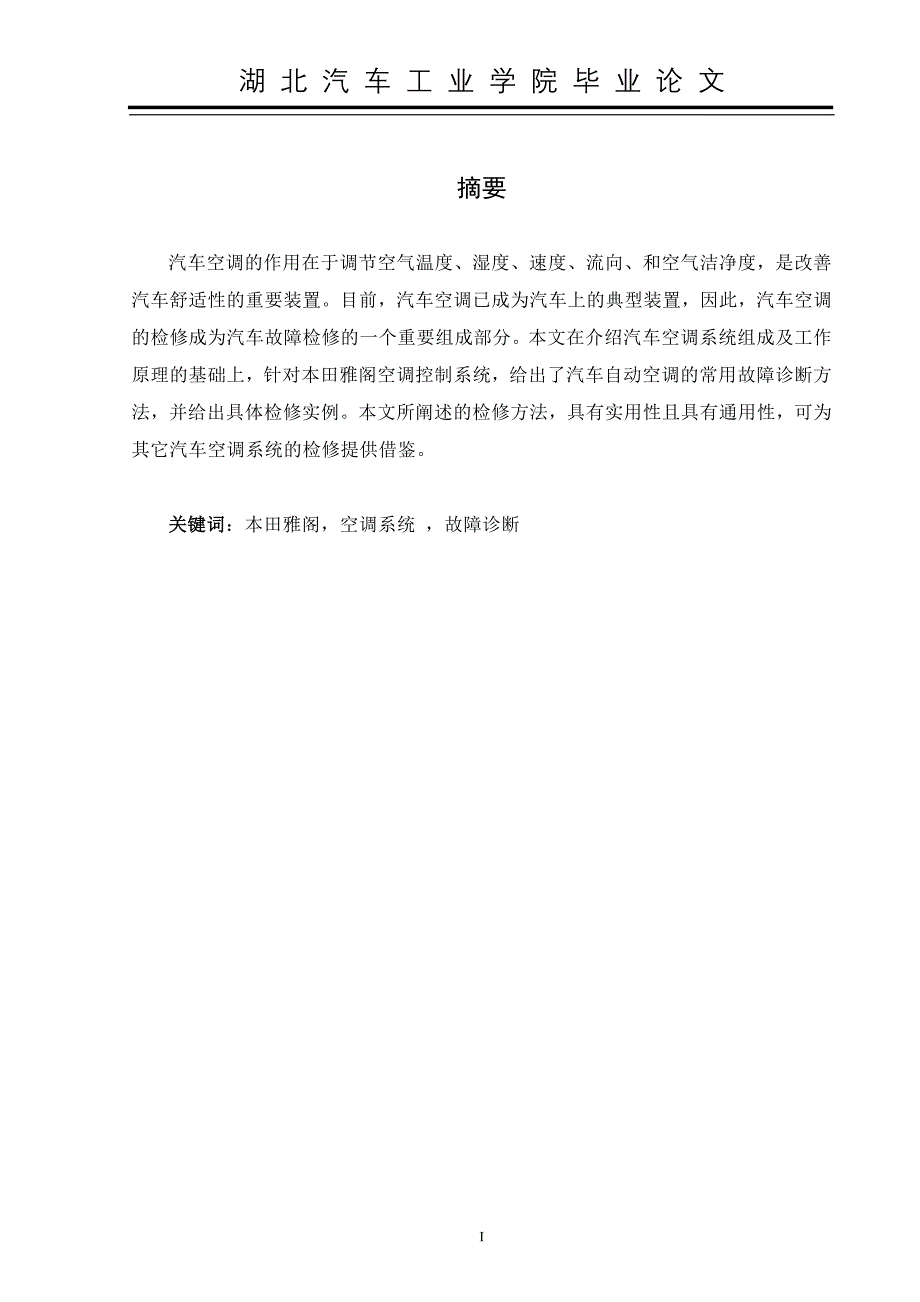 湖北汽车工业学院毕业论文

摘要

汽车空调的作用在于调节空气温度、湿度、速度、流向、和空气洁净度，是改善汽车舒适性的重要装置。目前，汽车空调已成为汽车上的典型装置，因此，汽车空调的检修成为汽车故障检修的一个重要组成部分。本文在介绍汽车空调系统组成及工作原理的基础上，针对本田雅阁空调控制系统，给出了汽车自动空调的常用故障诊断方法，并给出具体检修实例。本文所阐述的检修方法，具有实用性且具有通用性，可为其它汽车空调系统的检修提供借鉴。

关键词：本田雅阁，空调系统 ，故障诊断

I